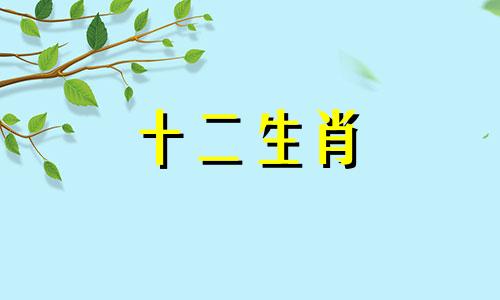 十二生肖